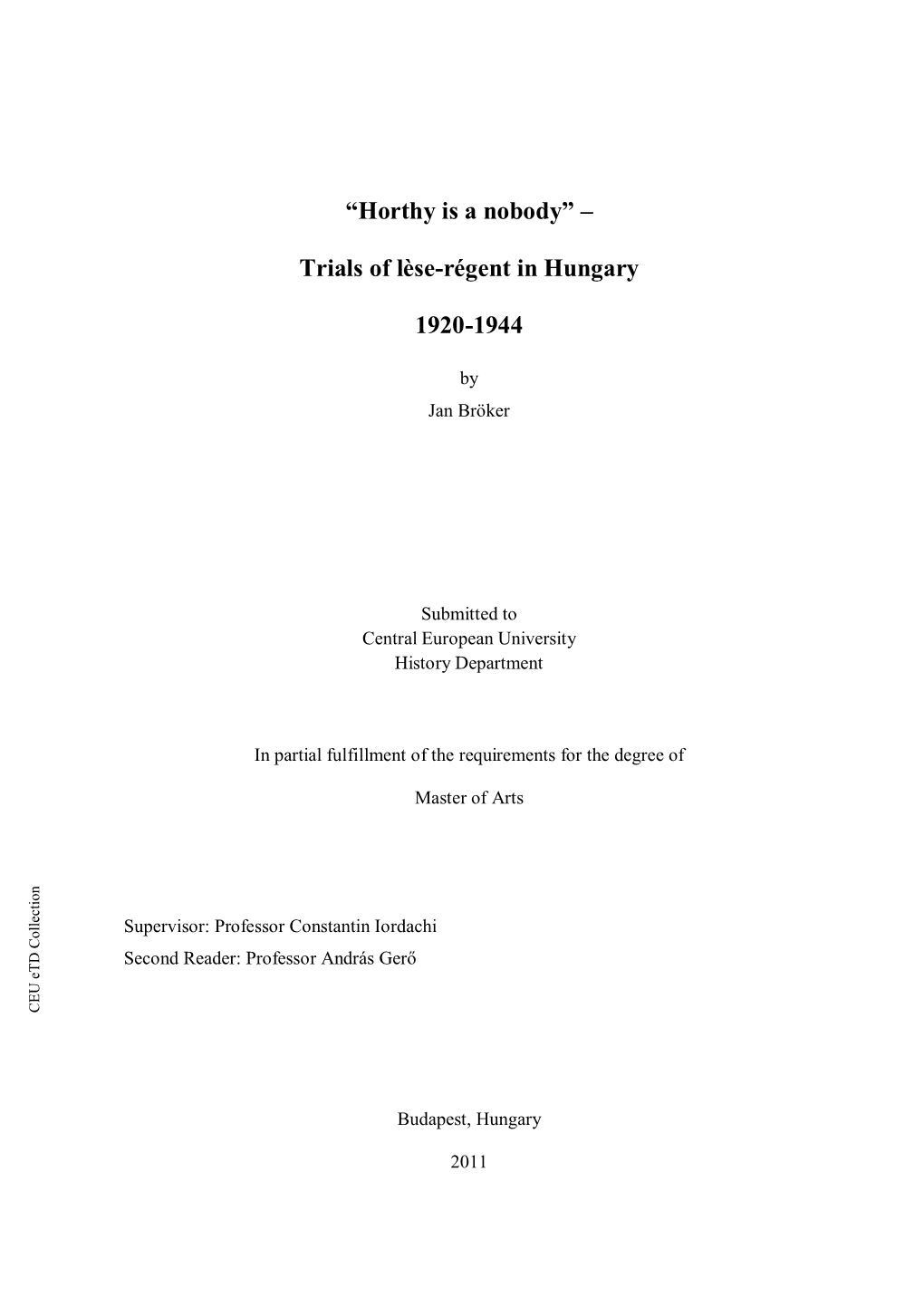 “Horthy is a nobody” –

Trials of lèse-régent in Hungary

1920-1944

by

Jan Bröker

Submitted to
Central European University
History Department

In partial fulfillment of the requirements for the degree of

Master of Arts

CEU eTD Collection

Supervisor: Professor Constantin Iordachi

Second Reader: Professor András Gerő

Budapest, Hungary

2011